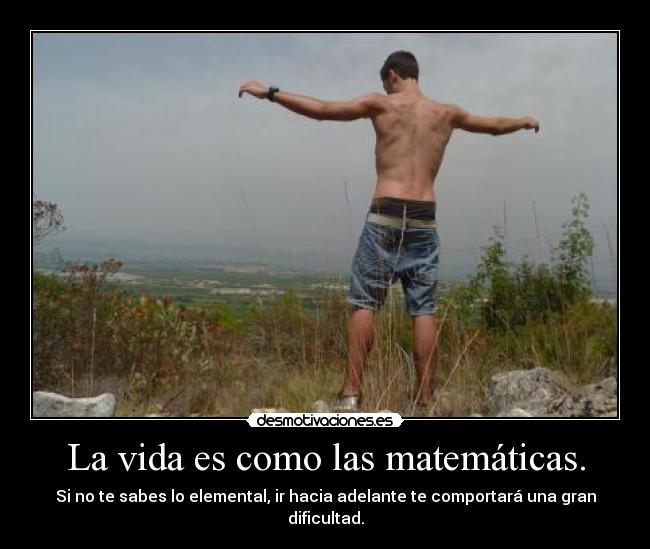 desmotivaciones.es

La vida es como las matemáticas.

Si no te sabes lo elemental, ir hacia adelante te comportará una gran dificultad.